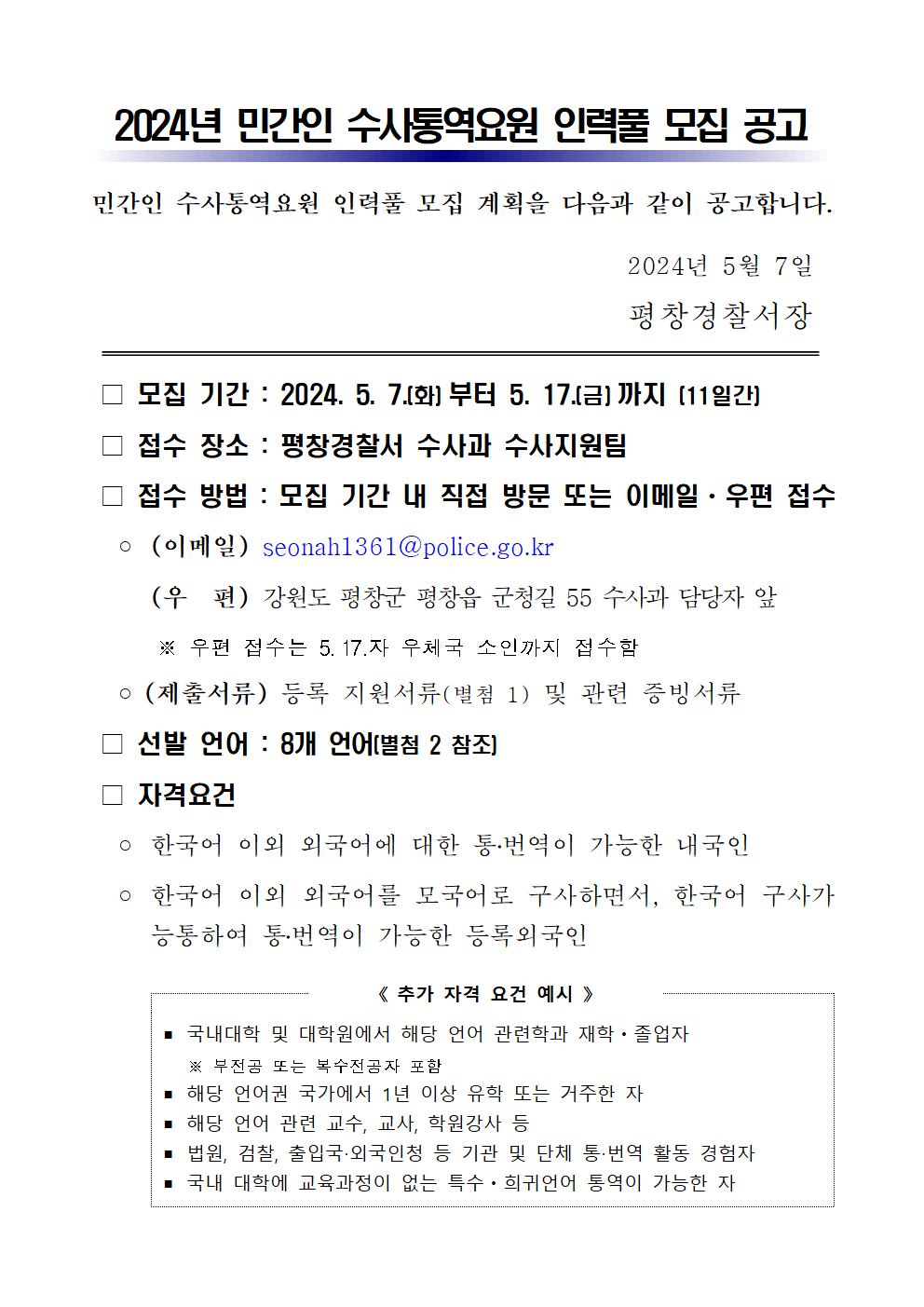 2024년 민간인 수사통역요원 인력풀 모집 공고

민간인 수사통역요원 인력풀 모집 계획을 다음과 같이 공고합니다.

2024년 5월 7일

평창경찰서장

□ 모집 기간 : 2024. 5. 7.(화) 부터 5. 17.(금) 까지 (11일간)

□ 접수 장소 : 평창경찰서 수사과 수사지원팀

□ 접수 방법 : 모집 기간 내 직접 방문 또는 이메일·우편 접수

○ (이메일) seonah1361@police.go.kr

(우 편) 강원도 평창군 평창읍 군청길 55 수사과 담당자 앞

※ 우편 접수는 5.17.자 우체국 소인까지 접수함

○ (제출서류) 등록 지원서류(별첨 1) 및 관련 증빙서류

□ 선발 언어 : 8개 언어(별첨 2 참조)

□ 자격요건

○ 한국어 이외 외국어에 대한 통·번역이 가능한 내국인

○ 한국어 이외 외국어를 모국어로 구사하면서, 한국어 구사가 능통하여 통·번역이 가능한 등록외국인

《 추가 자격 요건 예시 》

▪ 국내대학 및 대학원에서 해당 언어 관련학과 재학·졸업자
※ 부전공 또는 복수전공자 포함
▪ 해당 언어권 국가에서 1년 이상 유학 또는 거주한 자
▪ 해당 언어 관련 교수, 교사, 학원강사 등
▪ 법원, 검찰, 출입국·외국인청 등 기관 및 단체 통·번역 활동 경험자
▪ 국내 대학에 교육과정이 없는 특수·희귀언어 통역이 가능한 자